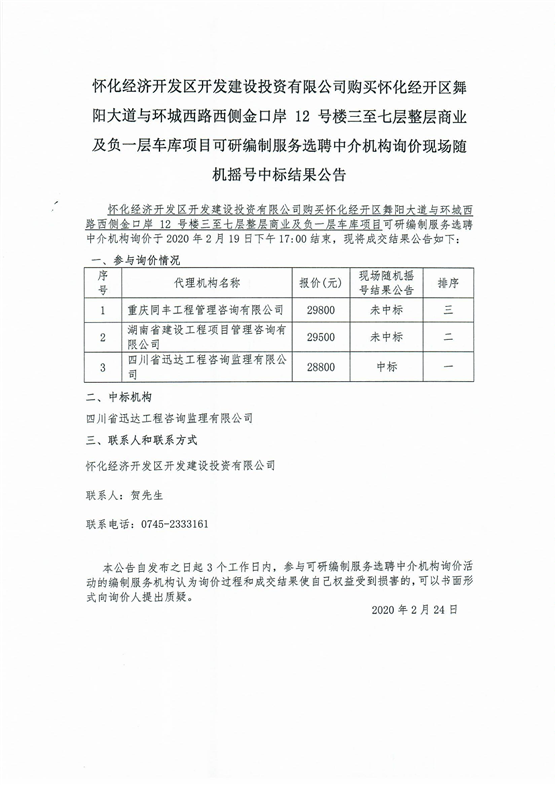 怀化经济开发区开发建设投资有限公司购买怀化经开区舞阳大道与环城西路西侧金口岸 12 号楼三至七层整层商业及负一层车库项目可研编制服务选聘中介机构询价现场随机摇号中标结果公告

怀化经济开发区开发建设投资有限公司购买怀化经开区舞阳大道与环城西路西侧金口岸 12 号楼三至七层整层商业及负一层车库项目可研编制服务选聘中介机构询价于 2020 年 2 月 19 日下午 17:00 结束，现将成交结果公告如下：

一、参与询价情况

| 序号 | 代理机构名称 | 报价(元) | 现场随机摇号结果公告 | 排序 |
|---|---|---|---|---|
| 1 | 重庆同丰工程管理咨询有限公司 | 29800 | 未中标 | 三 |
| 2 | 湖南省建设工程项目管理咨询有限公司 | 29500 | 未中标 | 二 |
| 3 | 四川省迅达工程咨询监理有限公司 | 28800 | 中标 | 一 |

二、中标机构

四川省迅达工程咨询监理有限公司

三、联系人和联系方式

怀化经济开发区开发建设投资有限公司

联系人：贺先生

联系电话：0745-2333161

本公告自发布之日起 3 个工作日内，参与可研编制服务选聘中介机构询价活动的编制服务机构认为询价过程和成交结果使自己权益受到损害的，可以书面形式向询价人提出质疑。

2020 年 2 月 24 日